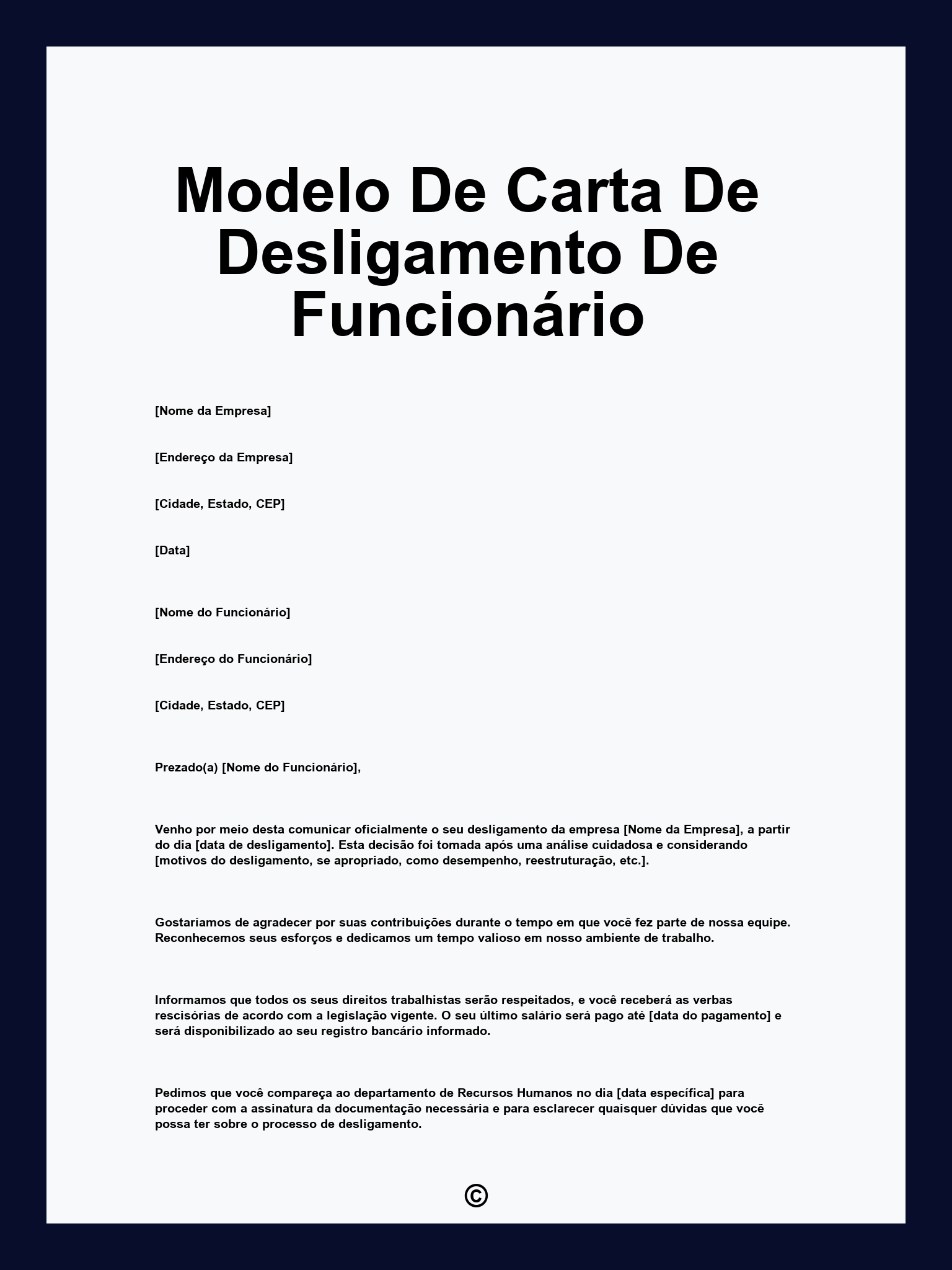 Modelo De Carta De Desligamento De Funcionário

[Nome da Empresa]

[Endereço da Empresa]

[Cidade, Estado, CEP]

[Data]

[Nome do Funcionário]

[Endereço do Funcionário]

[Cidade, Estado, CEP]

Prezado(a) [Nome do Funcionário],

Venho por meio desta comunicar oficialmente o seu desligamento da empresa [Nome da Empresa], a partir do dia [data de desligamento]. Esta decisão foi tomada após uma análise cuidadosa e considerando [motivos do desligamento, se apropriado, como desempenho, reestruturação, etc.].

Gostaríamos de agradecer por suas contribuições durante o tempo em que você fez parte de nossa equipe. Reconhecemos seus esforços e dedicamos um tempo valioso em nosso ambiente de trabalho.

Informamos que todos os seus direitos trabalhistas serão respeitados, e você receberá as verbas rescisórias de acordo com a legislação vigente. O seu último salário será pago até [data do pagamento] e será disponibilizado ao seu registro bancário informado.

Pedimos que você compareça ao departamento de Recursos Humanos no dia [data específica] para proceder com a assinatura da documentação necessária e para esclarecer quaisquer dúvidas que você possa ter sobre o processo de desligamento.

©